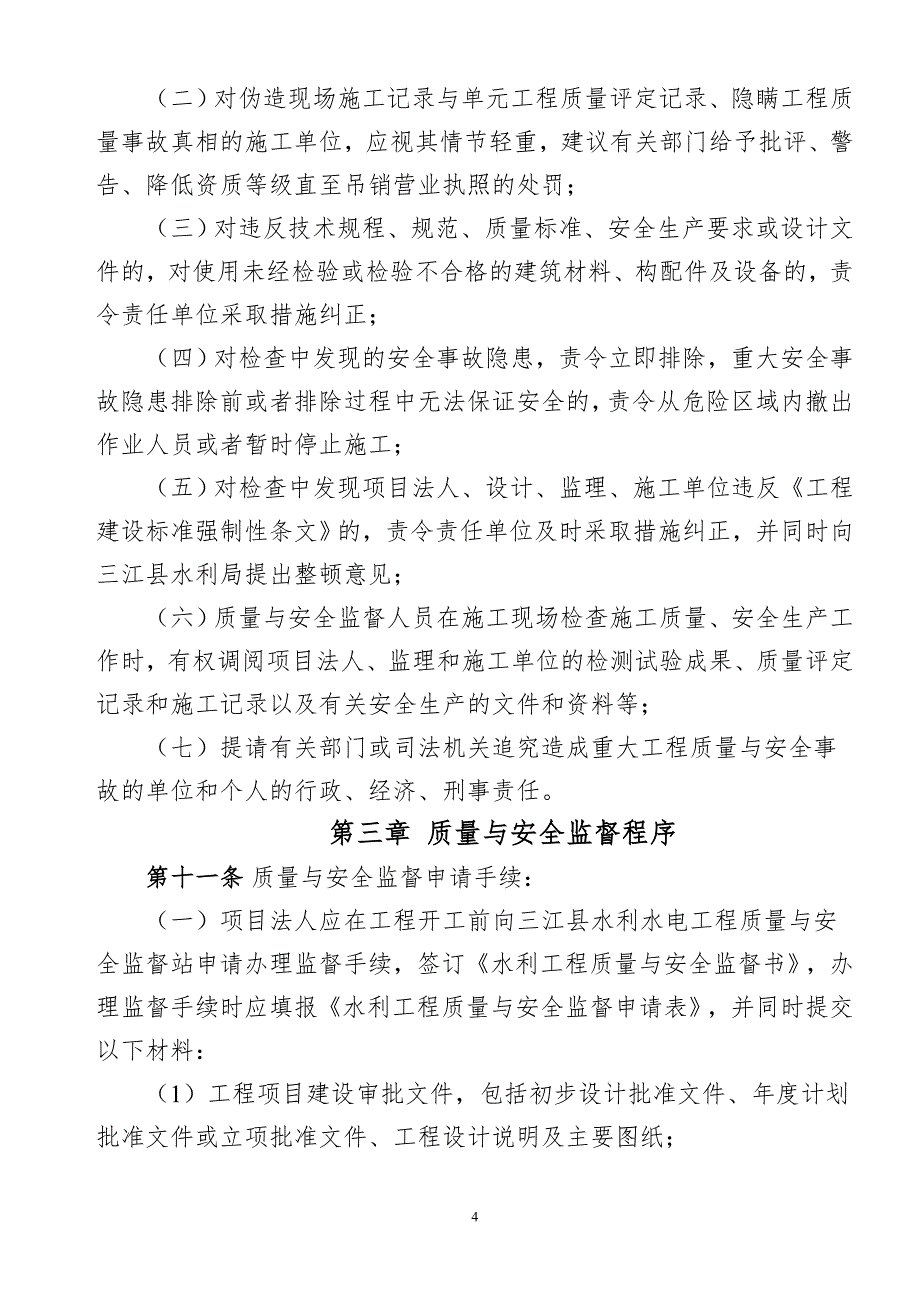 （二）对伪造现场施工记录与单元工程质量评定记录、隐瞒工程质量事故真相的施工单位，应视其情节轻重，建议有关部门给予批评、警告、降低资质等级直至吊销营业执照的处罚；

（三）对违反技术规程、规范、质量标准、安全生产要求或设计文件的，对使用未经检验或检验不合格的建筑材料、构配件及设备的，责令责任单位采取措施纠正；

（四）对检查中发现的安全事故隐患，责令立即排除，重大安全事故隐患排除前或者排除过程中无法保证安全的，责令从危险区域内撤出作业人员或者暂时停止施工；

（五）对检查中发现项目法人、设计、监理、施工单位违反《工程建设标准强制性条文》的，责令责任单位及时采取措施纠正，并同时向三江县水利局提出整顿意见；

（六）质量与安全监督人员在施工现场检查施工质量、安全生产工作时，有权调阅项目法人、监理和施工单位的检测试验成果、质量评定记录和施工记录以及有关安全生产的文件和资料等；

（七）提请有关部门或司法机关追究造成重大工程质量与安全事故的单位和个人的行政、经济、刑事责任。

第三章 质量与安全监督程序

第十一条 质量与安全监督申请手续：

（一）项目法人应在工程开工前向三江县水利水电工程质量与安全监督站申请办理监督手续，签订《水利工程质量与安全监督书》，办理监督手续时应填报《水利工程质量与安全监督申请表》，并同时提交以下材料：

（1）工程项目建设审批文件，包括初步设计批准文件、年度计划批准文件或立项批准文件、工程设计说明及主要图纸；

4